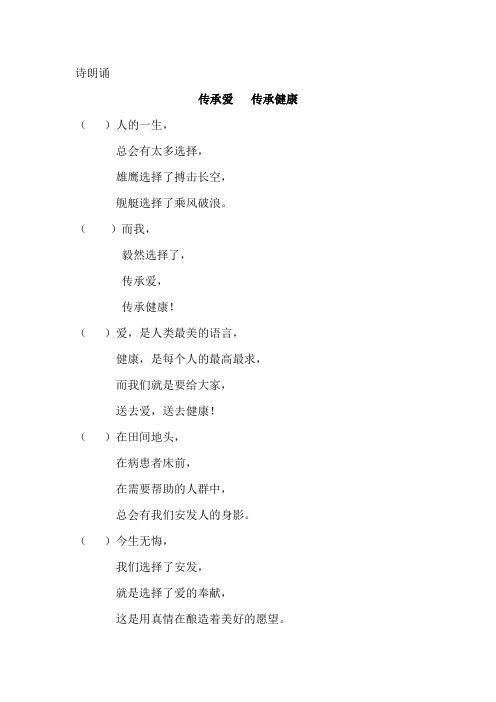 诗朗诵

传承爱 传承健康

（ ）人的一生，
总会有太多选择，
雄鹰选择了搏击长空，
舰艇选择了乘风破浪。

（ ）而我，
毅然选择了，
传承爱，
传承健康！

（ ）爱，是人类最美的语言，
健康，是每个人的最高最求，
而我们就是要给大家，
送去爱，送去健康！

（ ）在田间地头，
在病患者床前，
在需要帮助的人群中，
总会有我们安发人的身影。

（ ）今生无悔，
我们选择了安发，
就是选择了爱的奉献，
这是用真情在酿造着美好的愿望。